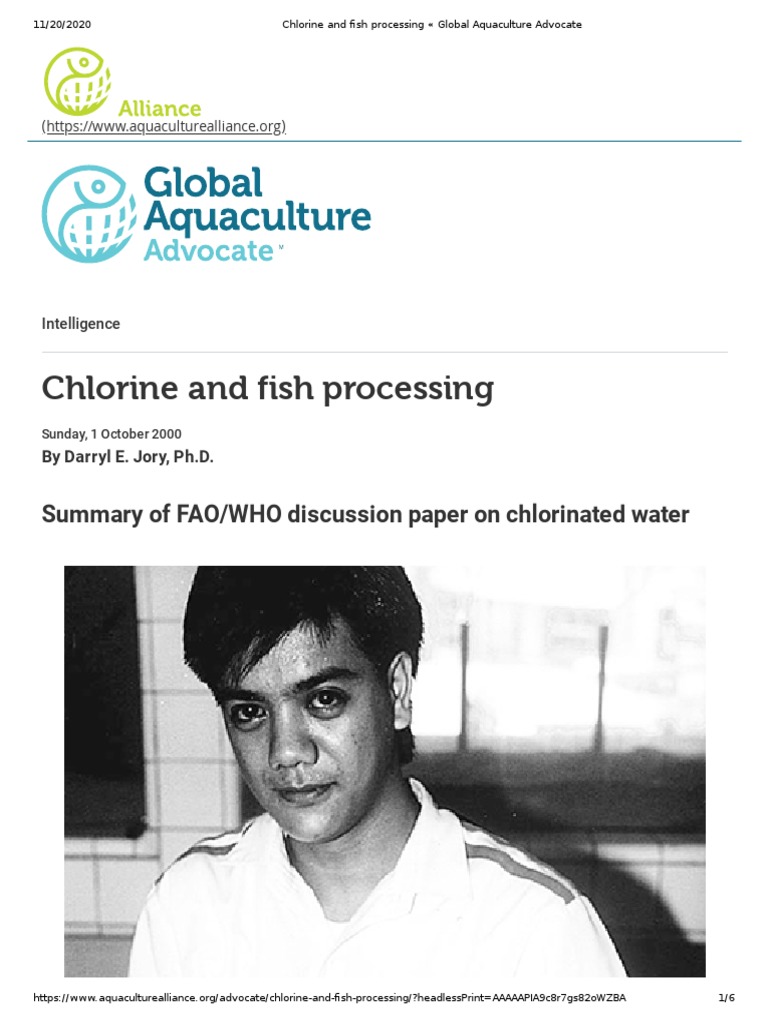 11/20/2020 Chlorine and fish processing « Global Aquaculture Advocate

Alliance
(https://www.aquaculturealliance.org)

Global Aquaculture Advocate

Intelligence

Chlorine and fish processing

Sunday, 1 October 2000

By Darryl E. Jory, Ph.D.

Summary of FAO/WHO discussion paper on chlorinated water

https://www.aquaculturealliance.org/advocate/chlorine-and-fish-processing/?headlessPrint=AAAAAPIA9c8r7gs82oWZBA 1/6